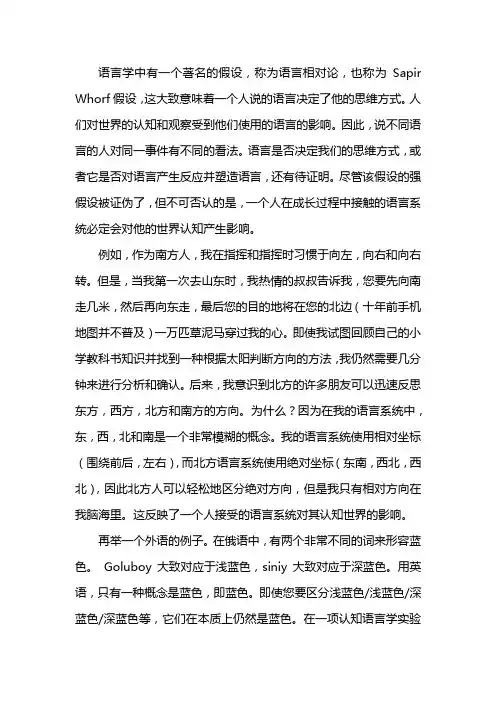 语言学中有一个著名的假设，称为语言相对论，也称为 Sapir Whorf 假设，这大致意味着一个人说的语言决定了他的思维方式。人们对世界的认知和观察受到他们使用的语言的影响。因此，说不同语言的人对同一事件有不同的看法。语言是否决定我们的思维方式，或者它是否对语言产生反应并塑造语言，还有待证明。尽管该假设的强假设被证伪了，但不可否认的是，一个人在成长过程中接触的语言系统必定会对他的世界认知产生影响。

例如，作为南方人，我在指挥和指挥时习惯于向左，向右和向右转。但是，当我第一次去山东时，我热情的叔叔告诉我，您要先向南走几米，然后再向东走，最后您的目的地将在您的北边（十年前手机地图并不普及）一万匹草泥马穿过我的心。即使我试图回顾自己的小学教科书知识并找到一种根据太阳判断方向的方法，我仍然需要几分钟来进行分析和确认。后来，我意识到北方的许多朋友可以迅速反思东方，西方，北方和南方的方向。为什么？因为在我的语言系统中，东，西，北和南是一个非常模糊的概念。我的语言系统使用相对坐标（围绕前后，左右），而北方语言系统使用绝对坐标（东南，西北，西北），因此北方人可以轻松地区分绝对方向，但是我只有相对方向在我脑海里。这反映了一个人接受的语言系统对其认知世界的影响。

再举一个外语的例子。在俄语中，有两个非常不同的词来形容蓝色。 Goluboy 大致对应于浅蓝色，siniy 大致对应于深蓝色。用英语，只有一种概念是蓝色，即蓝色。即使您要区分浅蓝色/浅蓝色/深蓝色/深蓝色等，它们在本质上仍然是蓝色。在一项认知语言学实验